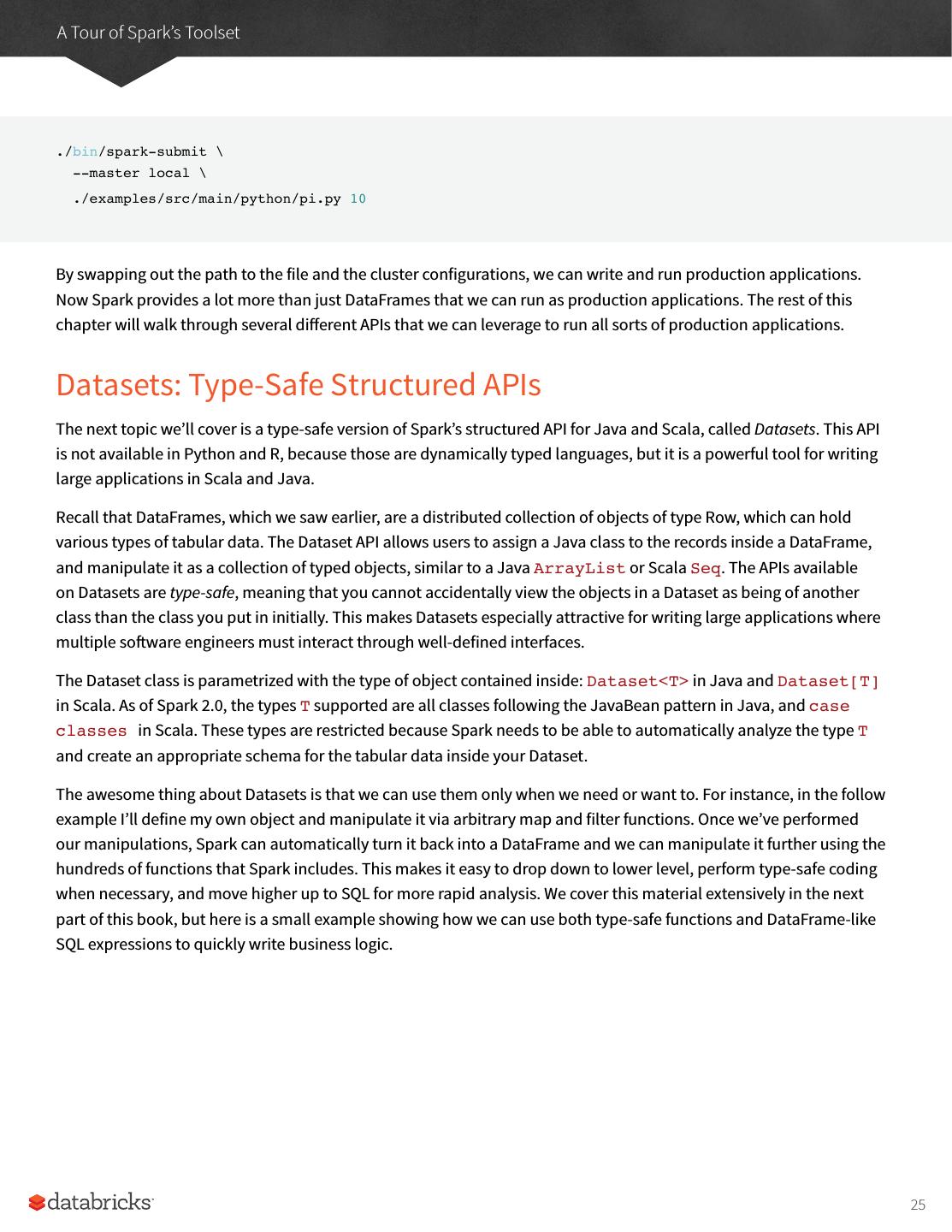 A Tour of Spark's Toolset

./bin/spark-submit \
  --master local \
  ./examples/src/main/python/pi.py 10

By swapping out the path to the file and the cluster configurations, we can write and run production applications. Now Spark provides a lot more than just DataFrames that we can run as production applications. The rest of this chapter will walk through several different APIs that we can leverage to run all sorts of production applications.

Datasets: Type-Safe Structured APIs

The next topic we'll cover is a type-safe version of Spark's structured API for Java and Scala, called Datasets. This API is not available in Python and R, because those are dynamically typed languages, but it is a powerful tool for writing large applications in Scala and Java.

Recall that DataFrames, which we saw earlier, are a distributed collection of objects of type Row, which can hold various types of tabular data. The Dataset API allows users to assign a Java class to the records inside a DataFrame, and manipulate it as a collection of typed objects, similar to a Java ArrayList or Scala Seq. The APIs available on Datasets are type-safe, meaning that you cannot accidentally view the objects in a Dataset as being of another class than the class you put in initially. This makes Datasets especially attractive for writing large applications where multiple software engineers must interact through well-defined interfaces.

The Dataset class is parametrized with the type of object contained inside: Dataset<T> in Java and Dataset[T] in Scala. As of Spark 2.0, the types T supported are all classes following the JavaBean pattern in Java, and case classes in Scala. These types are restricted because Spark needs to be able to automatically analyze the type T and create an appropriate schema for the tabular data inside your Dataset.

The awesome thing about Datasets is that we can use them only when we need or want to. For instance, in the follow example I'll define my own object and manipulate it via arbitrary map and filter functions. Once we've performed our manipulations, Spark can automatically turn it back into a DataFrame and we can manipulate it further using the hundreds of functions that Spark includes. This makes it easy to drop down to lower level, perform type-safe coding when necessary, and move higher up to SQL for more rapid analysis. We cover this material extensively in the next part of this book, but here is a small example showing how we can use both type-safe functions and DataFrame-like SQL expressions to quickly write business logic.

databricks

25